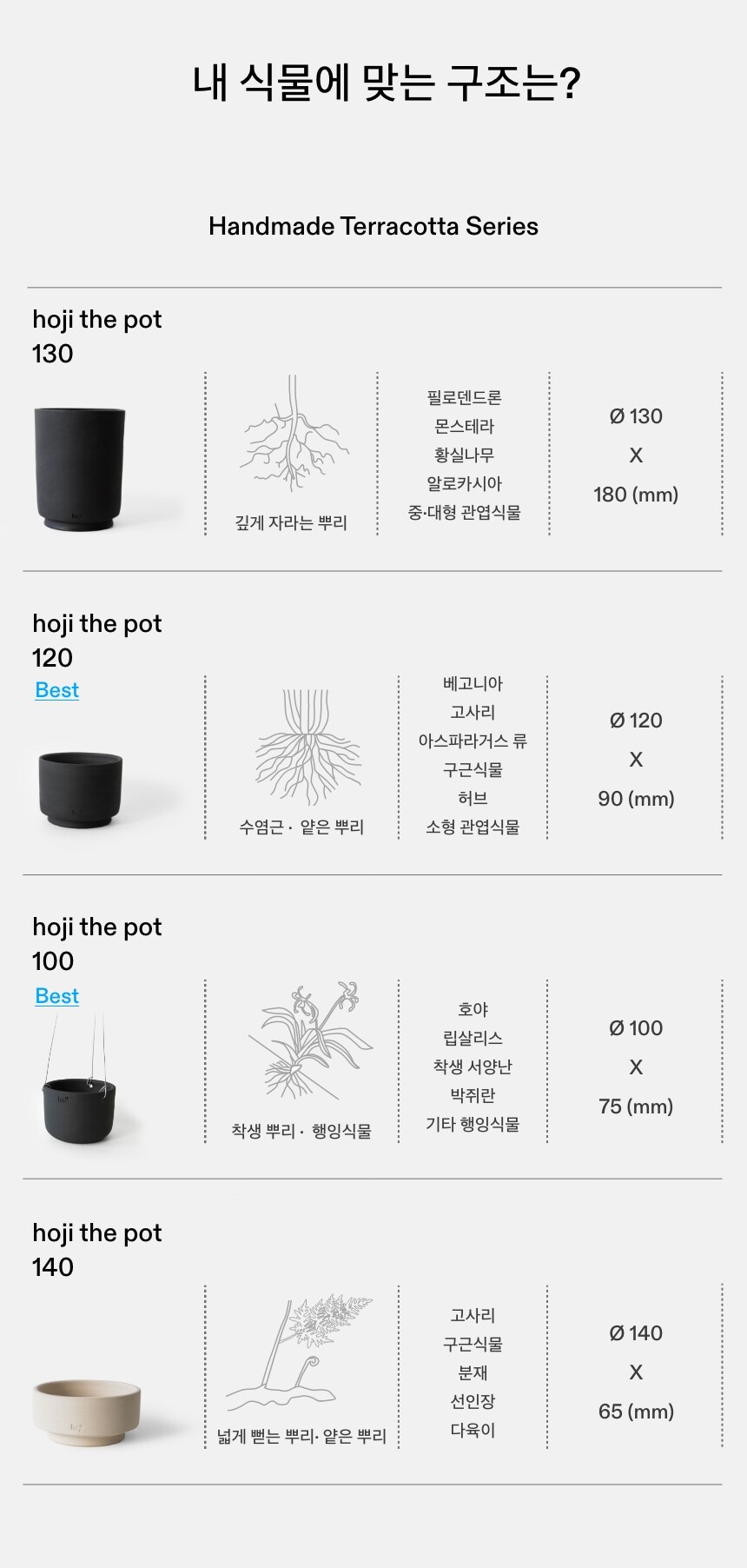 내 식물에 맞는 구조는?

Handmade Terracotta Series

hoji the pot
130

깊게 자라는 뿌리

필로덴드론
몬스테라
황실나무
알로카시아
중·대형 관엽식물

Ø 130
X
180 (mm)

hoji the pot
120
Best

수염근 · 얕은 뿌리

베고니아
고사리
아스파라거스 류
구근식물
허브
소형 관엽식물

Ø 120
X
90 (mm)

hoji the pot
100
Best

착생 뿌리 · 행잉식물

호야
립살리스
착생 서양난
박쥐란
기타 행잉식물

Ø 100
X
75 (mm)

hoji the pot
140

넓게 뻗는 뿌리· 얕은 뿌리

고사리
구근식물
분재
선인장
다육이

Ø 140
X
65 (mm)